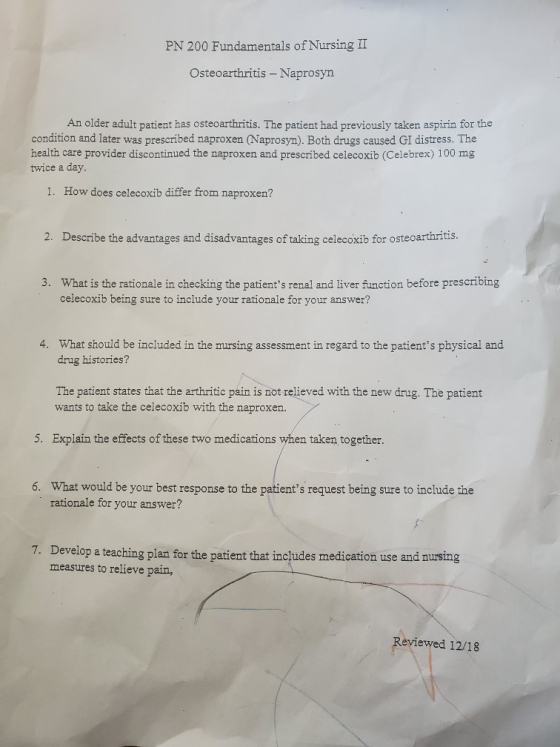 PN 200 Fundamentals of Nursing II

Osteoarthritis – Naprosyn

An older adult patient has osteoarthritis. The patient had previously taken aspirin for the condition and later was prescribed naproxen (Naprosyn). Both drugs caused GI distress. The health care provider discontinued the naproxen and prescribed celecoxib (Celebrex) 100 mg twice a day.

1. How does celecoxib differ from naproxen?

2. Describe the advantages and disadvantages of taking celecoxib for osteoarthritis.

3. What is the rationale in checking the patient's renal and liver function before prescribing celecoxib being sure to include your rationale for your answer?

4. What should be included in the nursing assessment in regard to the patient's physical and drug histories?

The patient states that the arthritic pain is not relieved with the new drug. The patient wants to take the celecoxib with the naproxen.

5. Explain the effects of these two medications when taken together.

6. What would be your best response to the patient's request being sure to include the rationale for your answer?

7. Develop a teaching plan for the patient that includes medication use and nursing measures to relieve pain,

Reviewed 12/18